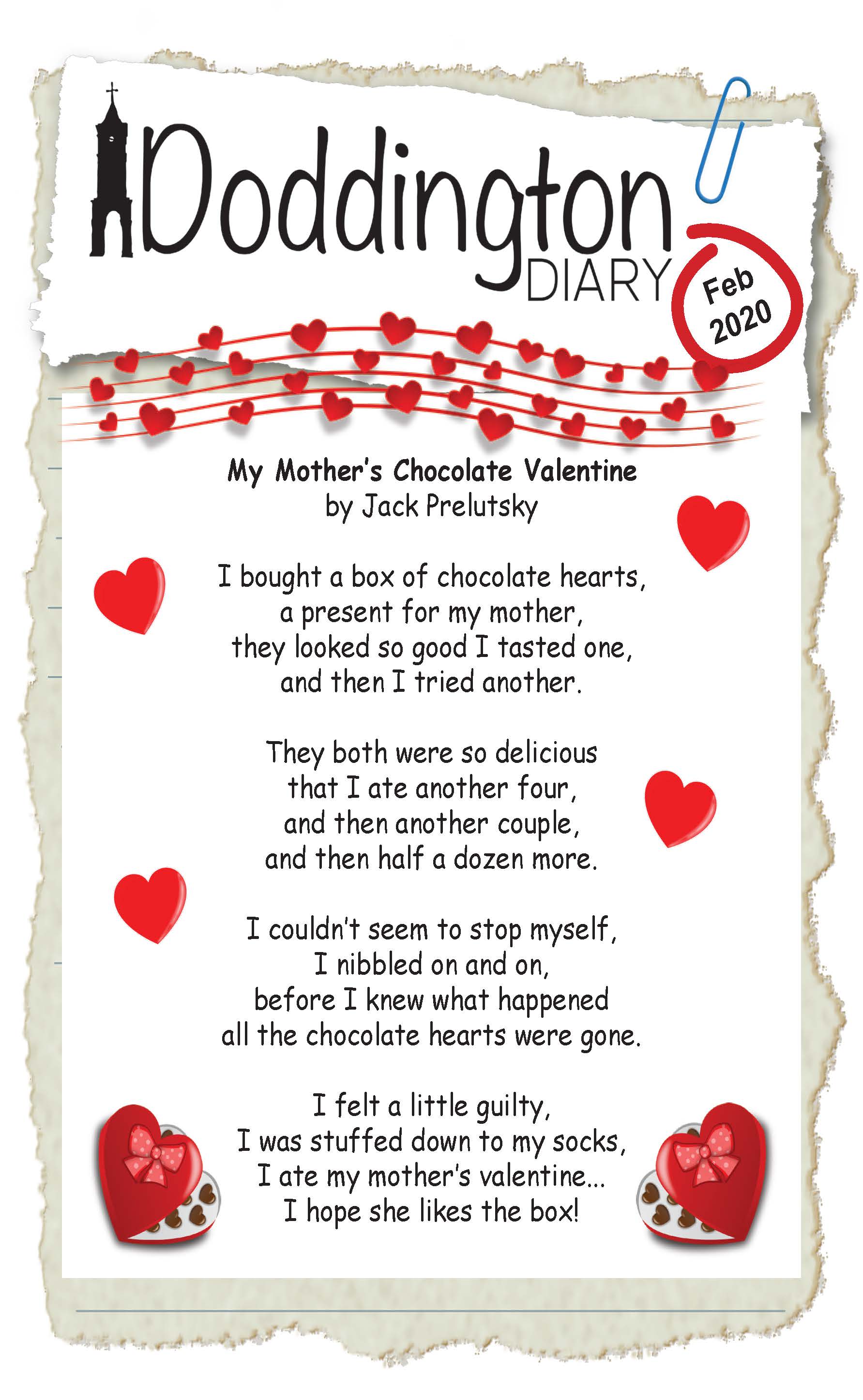 Doddington DIARY

Feb 2020

My Mother's Chocolate Valentine
by Jack Prelutsky

I bought a box of chocolate hearts,
a present for my mother,
they looked so good I tasted one,
and then I tried another.

They both were so delicious
that I ate another four,
and then another couple,
and then half a dozen more.

I couldn't seem to stop myself,
I nibbled on and on,
before I knew what happened
all the chocolate hearts were gone.

I felt a little guilty,
I was stuffed down to my socks,
I ate my mother's valentine...
I hope she likes the box!